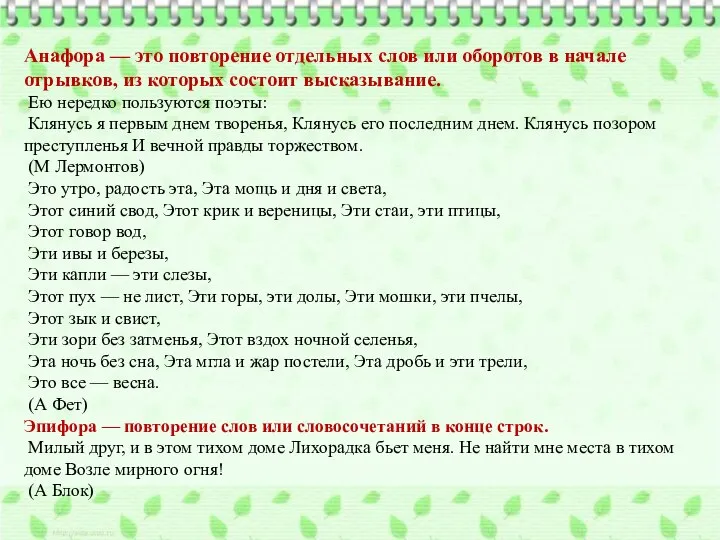 Анафора — это повторение отдельных слов или оборотов в начале отрывков, из которых состоит высказывание.
Ею нередко пользуются поэты:
Клянусь я первым днем творенья, Клянусь его последним днем. Клянусь позором преступленья И вечной правды торжеством.
(М Лермонтов)
Это утро, радость эта, Эта мощь и дня и света,
Этот синий свод, Этот крик и вереницы, Эти стаи, эти птицы,
Этот говор вод,
Эти ивы и березы,
Эти капли — эти слезы,
Этот пух — не лист, Эти горы, эти долы, Эти мошки, эти пчелы,
Этот зык и свист,
Эти зори без затменья, Этот вздох ночной селенья,
Эта ночь без сна, Эта мгла и жар постели, Эта дробь и эти трели,
Это все — весна.
(А Фет)
Эпифора — повторение слов или словосочетаний в конце строк.
Милый друг, и в этом тихом доме Лихорадка бьет меня. Не найти мне места в тихом доме Возле мирного огня!
(А Блок)